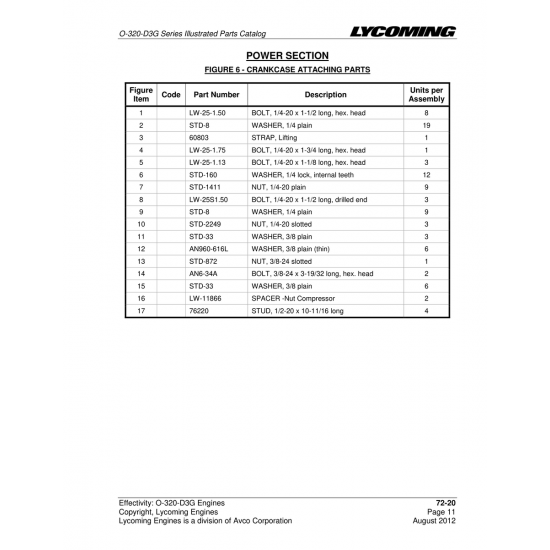 O-320-D3G Series Illustrated Parts Catalog

LYCOMING

POWER SECTION

FIGURE 6 - CRANKCASE ATTACHING PARTS

| Figure Item | Code | Part Number | Description | Units per Assembly |
|---|---|---|---|---|
| 1 | | LW-25-1.50 | BOLT, 1/4-20 x 1-1/2 long, hex. head | 8 |
| 2 | | STD-8 | WASHER, 1/4 plain | 19 |
| 3 | | 60803 | STRAP, Lifting | 1 |
| 4 | | LW-25-1.75 | BOLT, 1/4-20 x 1-3/4 long, hex. head | 1 |
| 5 | | LW-25-1.13 | BOLT, 1/4-20 x 1-1/8 long, hex. head | 3 |
| 6 | | STD-160 | WASHER, 1/4 lock, internal teeth | 12 |
| 7 | | STD-1411 | NUT, 1/4-20 plain | 9 |
| 8 | | LW-25S1.50 | BOLT, 1/4-20 x 1-1/2 long, drilled end | 3 |
| 9 | | STD-8 | WASHER, 1/4 plain | 9 |
| 10 | | STD-2249 | NUT, 1/4-20 slotted | 3 |
| 11 | | STD-33 | WASHER, 3/8 plain | 3 |
| 12 | | AN960-616L | WASHER, 3/8 plain (thin) | 6 |
| 13 | | STD-872 | NUT, 3/8-24 slotted | 1 |
| 14 | | AN6-34A | BOLT, 3/8-24 x 3-19/32 long, hex. head | 2 |
| 15 | | STD-33 | WASHER, 3/8 plain | 6 |
| 16 | | LW-11866 | SPACER -Nut Compressor | 2 |
| 17 | | 76220 | STUD, 1/2-20 x 10-11/16 long | 4 |

Effectivity: O-320-D3G Engines
Copyright, Lycoming Engines
Lycoming Engines is a division of Avco Corporation

72-20
Page 11
August 2012